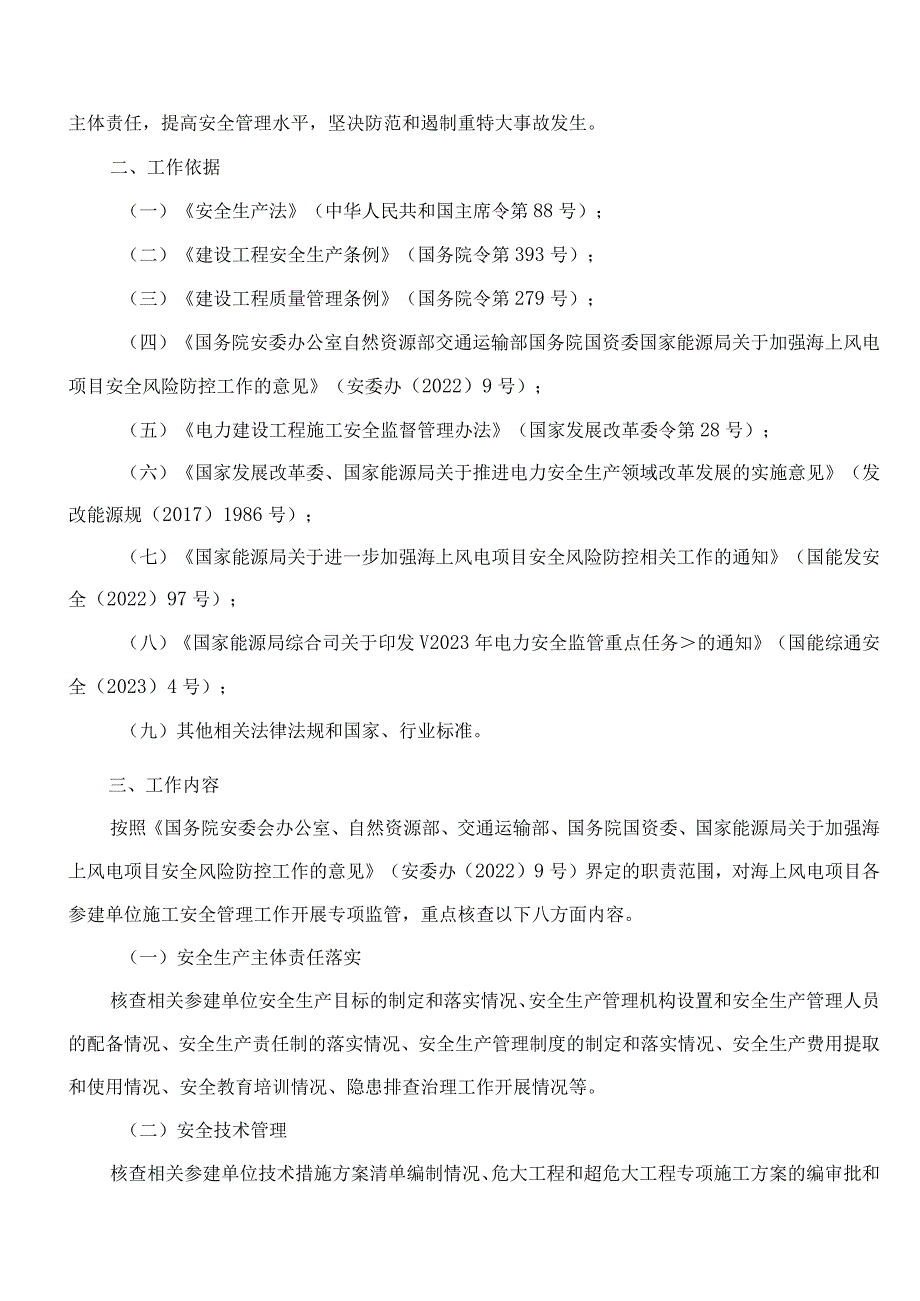 主体责任，提高安全管理水平，坚决防范和遏制重特大事故发生。

二、工作依据

（一）《安全生产法》（中华人民共和国主席令第88号）；

（二）《建设工程安全生产条例》（国务院令第393号）；

（三）《建设工程质量管理条例》（国务院令第279号）；

（四）《国务院安委办公室自然资源部交通运输部国务院国资委国家能源局关于加强海上风电项目安全风险防控工作的意见》（安委办（2022）9号）；

（五）《电力建设工程施工安全监督管理办法》（国家发展改革委令第28号）；

（六）《国家发展改革委、国家能源局关于推进电力安全生产领域改革发展的实施意见》（发改能源规（2017）1986号）；

（七）《国家能源局关于进一步加强海上风电项目安全风险防控相关工作的通知》（国能发安全（2022）97号）；

（八）《国家能源局综合司关于印发V2023年电力安全监管重点任务＞的通知》（国能综通安全（2023）4号）；

（九）其他相关法律法规和国家、行业标准。

三、工作内容

按照《国务院安委会办公室、自然资源部、交通运输部、国务院国资委、国家能源局关于加强海上风电项目安全风险防控工作的意见》（安委办（2022）9号）界定的职责范围，对海上风电项目各参建单位施工安全管理工作开展专项监管，重点核查以下八方面内容。

（一）安全生产主体责任落实

核查相关参建单位安全生产目标的制定和落实情况、安全生产管理机构设置和安全生产管理人员的配备情况、安全生产责任制的落实情况、安全生产管理制度的制定和落实情况、安全生产费用提取和使用情况、安全教育培训情况、隐患排查治理工作开展情况等。

（二）安全技术管理

核查相关参建单位技术措施方案清单编制情况、危大工程和超危大工程专项施工方案的编审批和